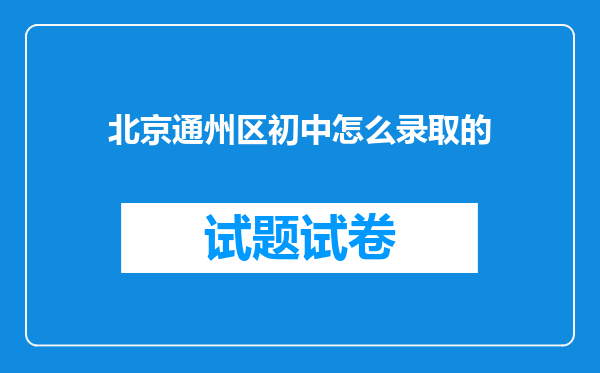 北京通州区初中怎么录取的

试题试卷